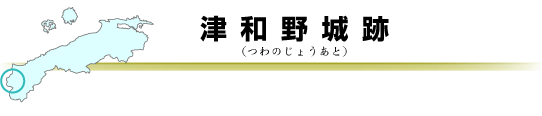 津和野城跡
(つわのじょうあと)